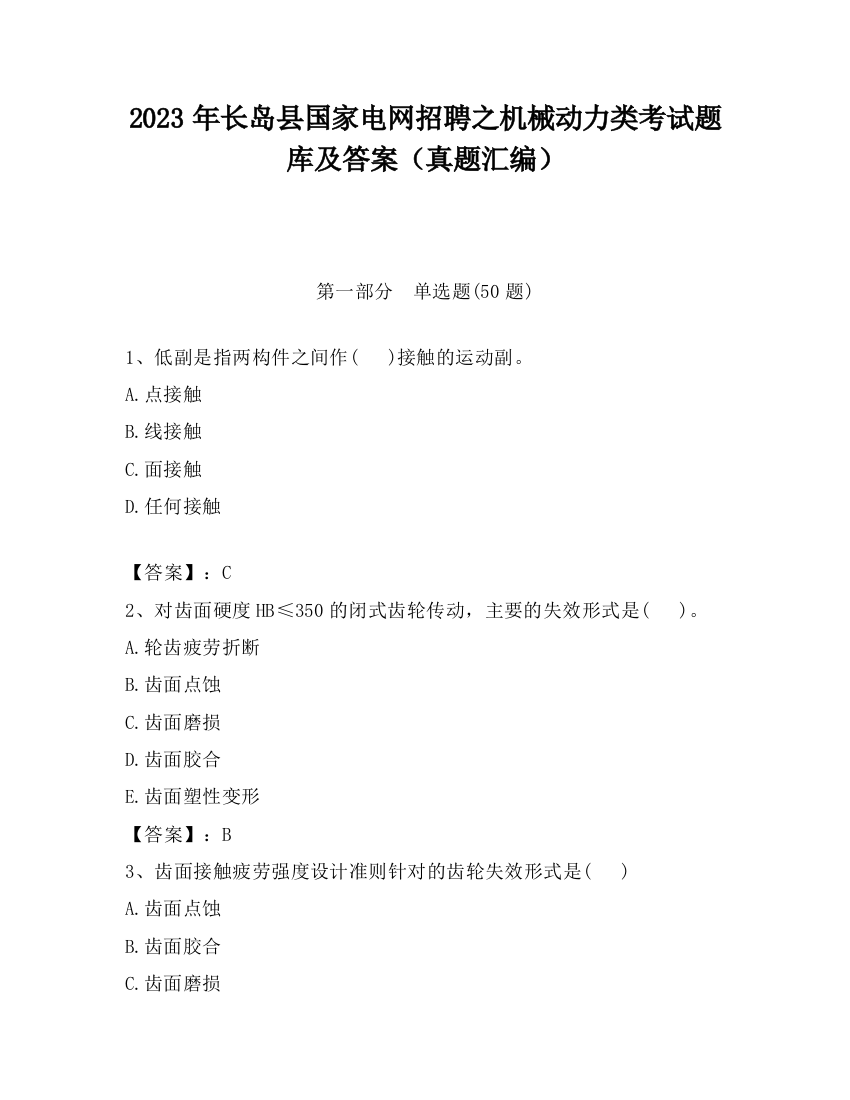 2023 年长岛县国家电网招聘之机械动力类考试题库及答案（真题汇编）

第一部分　单选题(50 题)

1、低副是指两构件之间作(　 )接触的运动副。
A.点接触
B.线接触
C.面接触
D.任何接触

【答案】：C
2、对齿面硬度 HB≤350 的闭式齿轮传动，主要的失效形式是(　 )。
A.轮齿疲劳折断
B.齿面点蚀
C.齿面磨损
D.齿面胶合
E.齿面塑性变形
【答案】：B
3、齿面接触疲劳强度设计准则针对的齿轮失效形式是(　 )
A.齿面点蚀
B.齿面胶合
C.齿面磨损